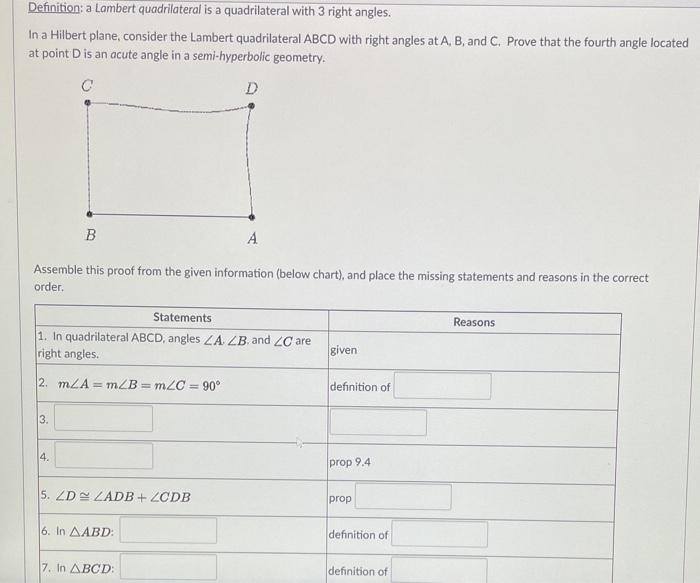 Definition: a Lambert quadrilateral is a quadrilateral with 3 right angles.

In a Hilbert plane, consider the Lambert quadrilateral ABCD with right angles at A, B, and C. Prove that the fourth angle located at point D is an acute angle in a semi-hyperbolic geometry.

C D

B A

Assemble this proof from the given information (below chart), and place the missing statements and reasons in the correct order.

| Statements | Reasons |
|---|---|
| 1. In quadrilateral ABCD, angles $\angle A$, $\angle B$, and $\angle C$ are right angles. | given |
| 2. $m\angle A = m\angle B = m\angle C = 90°$ | definition of |
| 3. | |
| 4. | prop 9.4 |
| 5. $\angle D \cong \angle ADB + \angle CDB$ | prop |
| 6. In $\triangle ABD$: | definition of |
| 7. In $\triangle BCD$: | definition of |